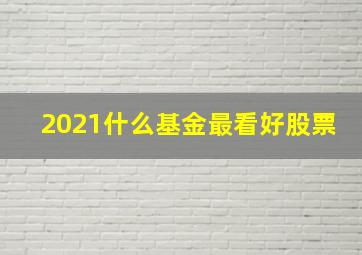 2021什么基金最看好股票